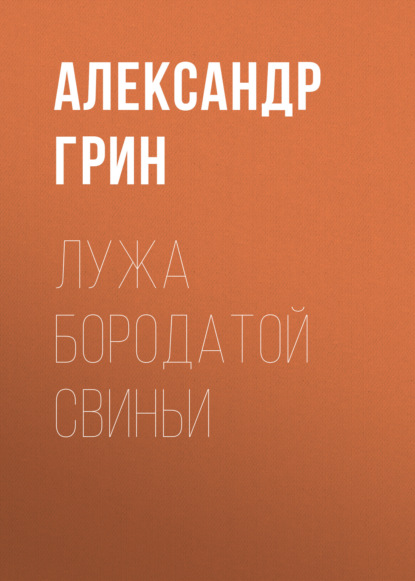 АЛЕКСАНДР ГРИН

ЛУЖА БОРОДАТОЙ СВИНЬИ